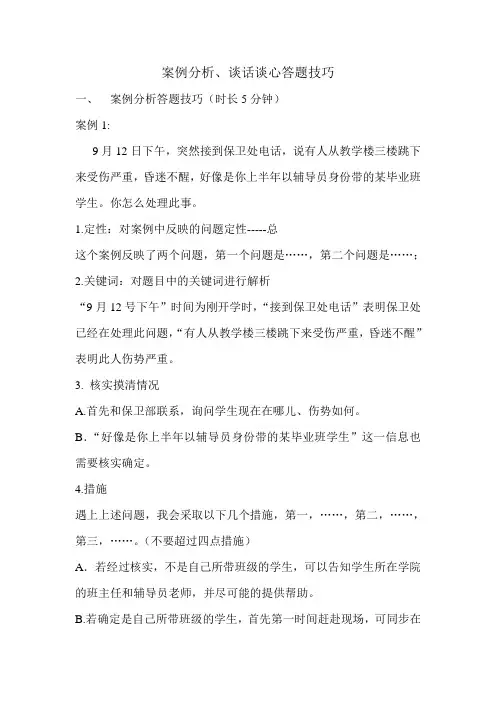 案例分析、谈话谈心答题技巧

一、 案例分析答题技巧（时长 5 分钟）

案例 1:

9 月 12 日下午，突然接到保卫处电话，说有人从教学楼三楼跳下来受伤严重，昏迷不醒，好像是你上半年以辅导员身份带的某毕业班学生。你怎么处理此事。

1.定性：对案例中反映的问题定性-----总

这个案例反映了两个问题，第一个问题是……，第二个问题是……；

2.关键词：对题目中的关键词进行解析

“9 月 12 号下午”时间为刚开学时，“接到保卫处电话”表明保卫处已经在处理此问题，“有人从教学楼三楼跳下来受伤严重，昏迷不醒”表明此人伤势严重。

3. 核实摸清情况

A.首先和保卫部联系，询问学生现在在哪儿、伤势如何。

B.“好像是你上半年以辅导员身份带的某毕业班学生”这一信息也需要核实确定。

4.措施

遇上上述问题，我会采取以下几个措施，第一，……，第二，……，第三，……。（不要超过四点措施）

A. 若经过核实，不是自己所带班级的学生，可以告知学生所在学院的班主任和辅导员老师，并尽可能的提供帮助。

B.若确定是自己所带班级的学生，首先第一时间赶赴现场，可同步在